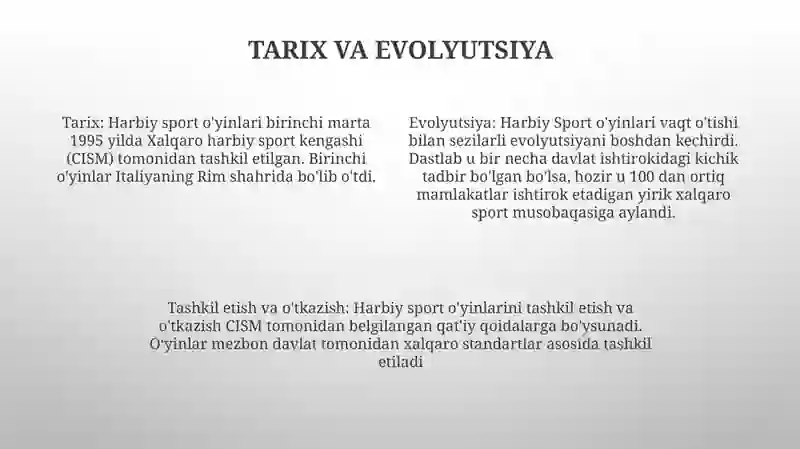 TARIX VA EVOLYUTSIYA

Tarix: Harbiy sport o'yinlari birinchi marta 1995 yilda Xalqaro harbiy sport kengashi (CISM) tomonidan tashkil etilgan. Birinchi o'yinlar Italiyaning Rim shahrida bo'lib o'tdi.

Evolyutsiya: Harbiy Sport o'yinlari vaqt o'tishi bilan sezilarli evolyutsiyani boshdan kechirdi. Dastlab u bir necha davlat ishtirokidagi kichik tadbir bo'lgan bo'lsa, hozir u 100 dan ortiq mamlakatlar ishtirok etadigan yirik xalqaro sport musobaqasiga aylandi.

Tashkil etish va o'tkazish: Harbiy sport o'yinlarini tashkil etish va o'tkazish CISM tomonidan belgilangan qat'iy qoidalarga bo'ysunadi. O'yinlar mezbon davlat tomonidan xalqaro standartlar asosida tashkil etiladi